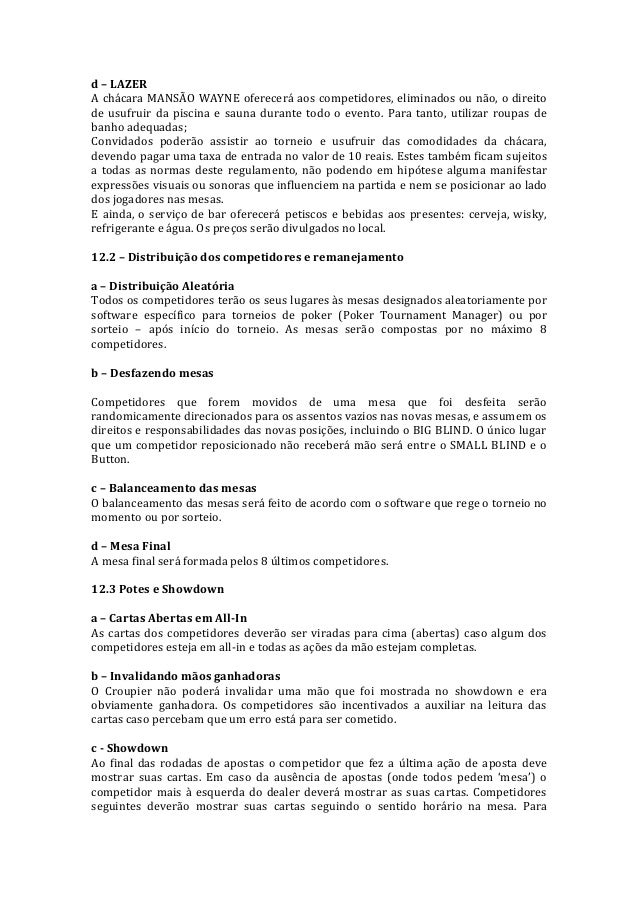 d – LAZER
A chácara MANSÃO WAYNE oferecerá aos competidores, eliminados ou não, o direito de usufruir da piscina e sauna durante todo o evento. Para tanto, utilizar roupas de banho adequadas;
Convidados poderão assistir ao torneio e usufruir das comodidades da chácara, devendo pagar uma taxa de entrada no valor de 10 reais. Estes também ficam sujeitos a todas as normas deste regulamento, não podendo em hipótese alguma manifestar expressões visuais ou sonoras que influenciem na partida e nem se posicionar ao lado dos jogadores nas mesas.
E ainda, o serviço de bar oferecerá petiscos e bebidas aos presentes: cerveja, wisky, refrigerante e água. Os preços serão divulgados no local.

12.2 – Distribuição dos competidores e remanejamento

a – Distribuição Aleatória
Todos os competidores terão os seus lugares às mesas designados aleatoriamente por software específico para torneios de poker (Poker Tournament Manager) ou por sorteio – após início do torneio. As mesas serão compostas por no máximo 8 competidores.

b – Desfazendo mesas

Competidores que forem movidos de uma mesa que foi desfeita serão randomicamente direcionados para os assentos vazios nas novas mesas, e assumem os direitos e responsabilidades das novas posições, incluindo o BIG BLIND. O único lugar que um competidor reposicionado não receberá mão será entre o SMALL BLIND e o Button.

c – Balanceamento das mesas
O balanceamento das mesas será feito de acordo com o software que rege o torneio no momento ou por sorteio.

d – Mesa Final
A mesa final será formada pelos 8 últimos competidores.

12.3 Potes e Showdown

a – Cartas Abertas em All-In
As cartas dos competidores deverão ser viradas para cima (abertas) caso algum dos competidores esteja em all-in e todas as ações da mão estejam completas.

b – Invalidando mãos ganhadoras
O Croupier não poderá invalidar uma mão que foi mostrada no showdown e era obviamente ganhadora. Os competidores são incentivados a auxiliar na leitura das cartas caso percebam que um erro está para ser cometido.

c - Showdown
Ao final das rodadas de apostas o competidor que fez a última ação de aposta deve mostrar suas cartas. Em caso da ausência de apostas (onde todos pedem 'mesa') o competidor mais à esquerda do dealer deverá mostrar as suas cartas. Competidores seguintes deverão mostrar suas cartas seguindo o sentido horário na mesa. Para